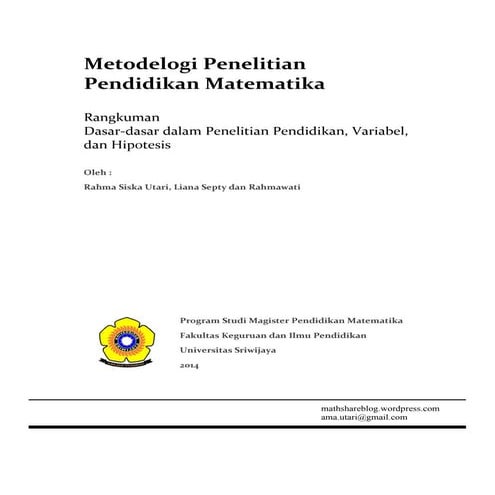 Metodelogi Penelitian
Pendidikan Matematika

Rangkuman
Dasar-dasar dalam Penelitian Pendidikan, Variabel, dan Hipotesis

Oleh :

Rahma Siska Utari, Liana Septy dan Rahmawati

Program Studi Magister Pendidikan Matematika
Fakultas Keguruan dan Ilmu Pendidikan
Universitas Sriwijaya
2014

mathshareblog.wordpress.com
ama.utari@gmail.com